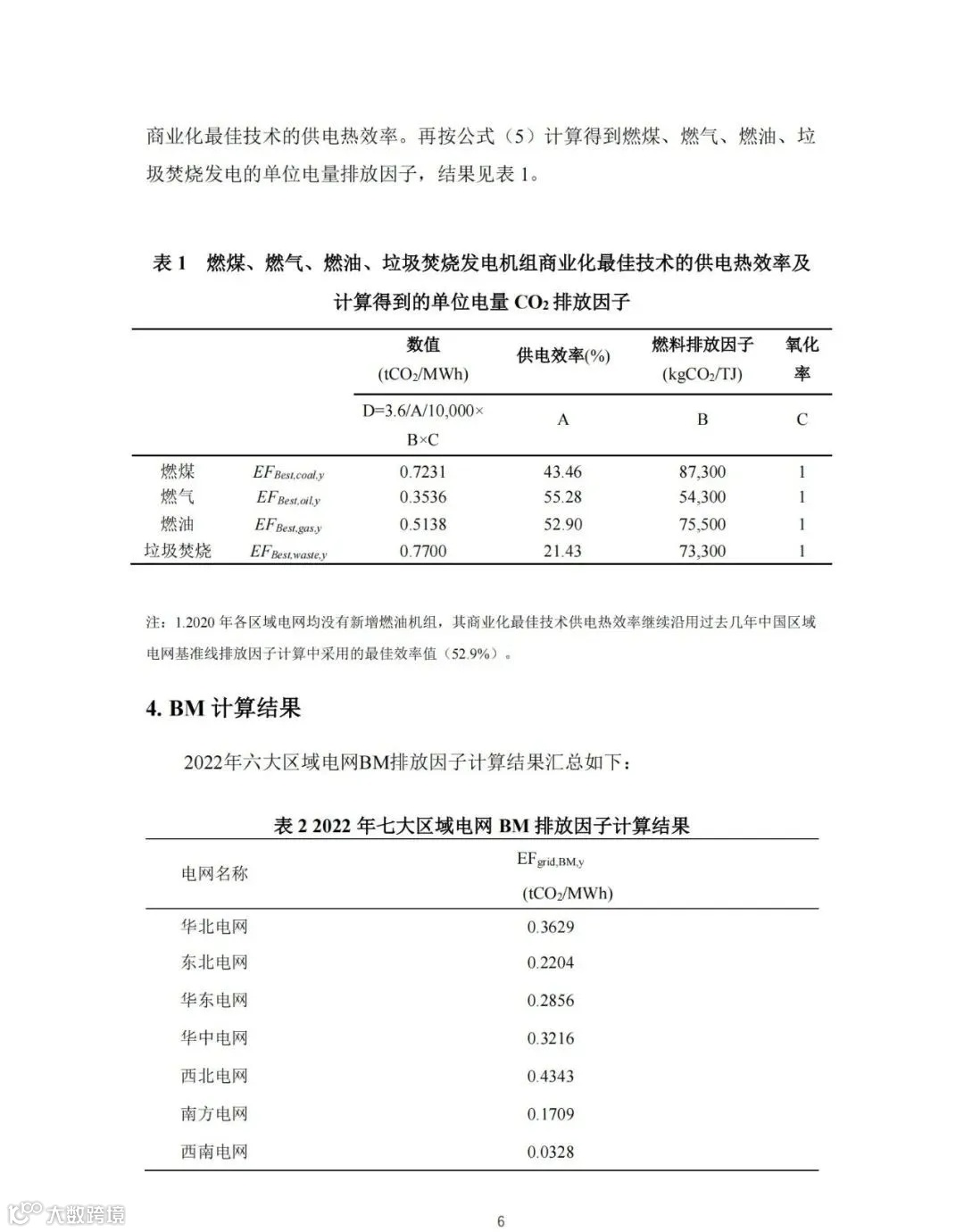 商业化最佳技术的供电热效率。再按公式（5）计算得到燃煤、燃气、燃油、垃圾焚烧发电的单位电量排放因子，结果见表 1。

表 1　燃煤、燃气、燃油、垃圾焚烧发电机组商业化最佳技术的供电热效率及计算得到的单位电量 $CO_2$ 排放因子

| | | 数值 ($tCO_2$/MWh) | 供电效率(%) | 燃料排放因子 ($kgCO_2$/TJ) | 氧化率 |
|---|---|---|---|---|---|
| | | D=3.6/A/10,000×B×C | A | B | C |
| 燃煤 | $EF_{Best,coal,y}$ | 0.7231 | 43.46 | 87,300 | 1 |
| 燃气 | $EF_{Best,oil,y}$ | 0.3536 | 55.28 | 54,300 | 1 |
| 燃油 | $EF_{Best,gas,y}$ | 0.5138 | 52.90 | 75,500 | 1 |
| 垃圾焚烧 | $EF_{Best,waste,y}$ | 0.7700 | 21.43 | 73,300 | 1 |

注：1.2020 年各区域电网均没有新增燃油机组，其商业化最佳技术供电热效率继续沿用过去几年中国区域电网基准线排放因子计算中采用的最佳效率值（52.9%）。

4. BM 计算结果

2022年六大区域电网BM排放因子计算结果汇总如下：

表 2 2022 年七大区域电网 BM 排放因子计算结果

| 电网名称 | $EF_{grid,BM,y}$ ($tCO_2$/MWh) |
|---|---|
| 华北电网 | 0.3629 |
| 东北电网 | 0.2204 |
| 华东电网 | 0.2856 |
| 华中电网 | 0.3216 |
| 西北电网 | 0.4343 |
| 南方电网 | 0.1709 |
| 西南电网 | 0.0328 |

大数跨境

6